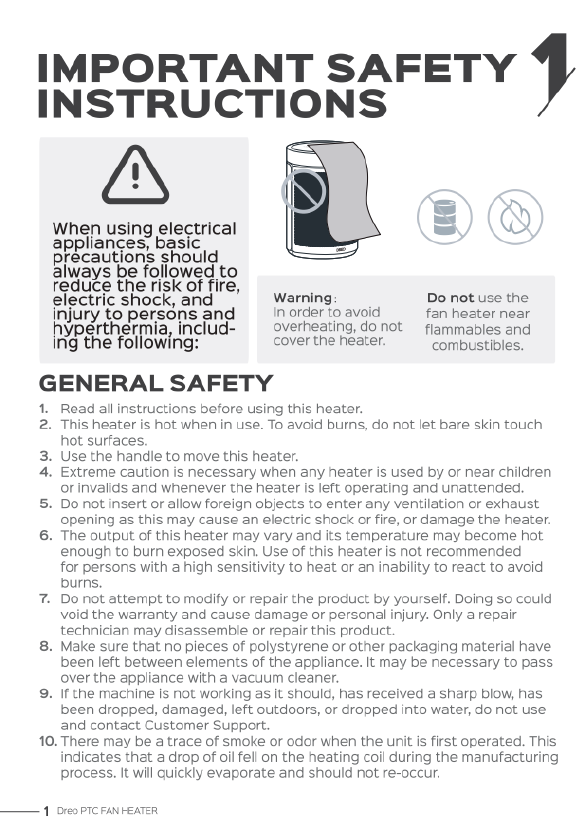 IMPORTANT SAFETY INSTRUCTIONS

1

When using electrical appliances, basic precautions should always be followed to reduce the risk of fire, electric shock, and injury to persons and hyperthermia, including the following:

Warning: In order to avoid overheating, do not cover the heater.

Do not use the fan heater near flammables and combustibles.

GENERAL SAFETY

1. Read all instructions before using this heater.
2. This heater is hot when in use. To avoid burns, do not let bare skin touch hot surfaces.
3. Use the handle to move this heater.
4. Extreme caution is necessary when any heater is used by or near children or invalids and whenever the heater is left operating and unattended.
5. Do not insert or allow foreign objects to enter any ventilation or exhaust opening as this may cause an electric shock or fire, or damage the heater.
6. The output of this heater may vary and its temperature may become hot enough to burn exposed skin. Use of this heater is not recommended for persons with a high sensitivity to heat or an inability to react to avoid burns.
7. Do not attempt to modify or repair the product by yourself. Doing so could void the warranty and cause damage or personal injury. Only a repair technician may disassemble or repair this product.
8. Make sure that no pieces of polystyrene or other packaging material have been left between elements of the appliance. It may be necessary to pass over the appliance with a vacuum cleaner.
9. If the machine is not working as it should, has received a sharp blow, has been dropped, damaged, left outdoors, or dropped into water, do not use and contact Customer Support.
10. There may be a trace of smoke or odor when the unit is first operated. This indicates that a drop of oil fell on the heating coil during the manufacturing process. It will quickly evaporate and should not re-occur.

1 Dreo PTC FAN HEATER